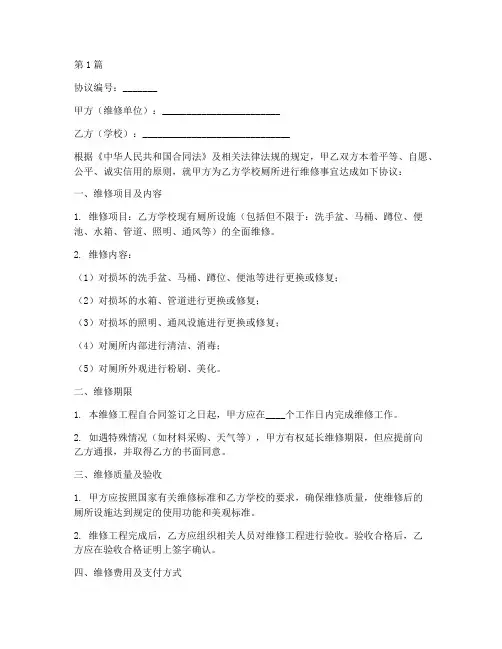 第1篇

协议编号：_______

甲方（维修单位）：________________________

乙方（学校）：______________________________

根据《中华人民共和国合同法》及相关法律法规的规定，甲乙双方本着平等、自愿、公平、诚实信用的原则，就甲方为乙方学校厕所进行维修事宜达成如下协议：

一、维修项目及内容

1. 维修项目：乙方学校现有厕所设施（包括但不限于：洗手盆、马桶、蹲位、便池、水箱、管道、照明、通风等）的全面维修。

2. 维修内容：

（1）对损坏的洗手盆、马桶、蹲位、便池等进行更换或修复；

（2）对损坏的水箱、管道进行更换或修复；

（3）对损坏的照明、通风设施进行更换或修复；

（4）对厕所内部进行清洁、消毒；

（5）对厕所外观进行粉刷、美化。

二、维修期限

1. 本维修工程自合同签订之日起，甲方应在____个工作日内完成维修工作。

2. 如遇特殊情况（如材料采购、天气等），甲方有权延长维修期限，但应提前向乙方通报，并取得乙方的书面同意。

三、维修质量及验收

1. 甲方应按照国家有关维修标准和乙方学校的要求，确保维修质量，使维修后的厕所设施达到规定的使用功能和美观标准。

2. 维修工程完成后，乙方应组织相关人员对维修工程进行验收。验收合格后，乙方应在验收合格证明上签字确认。

四、维修费用及支付方式